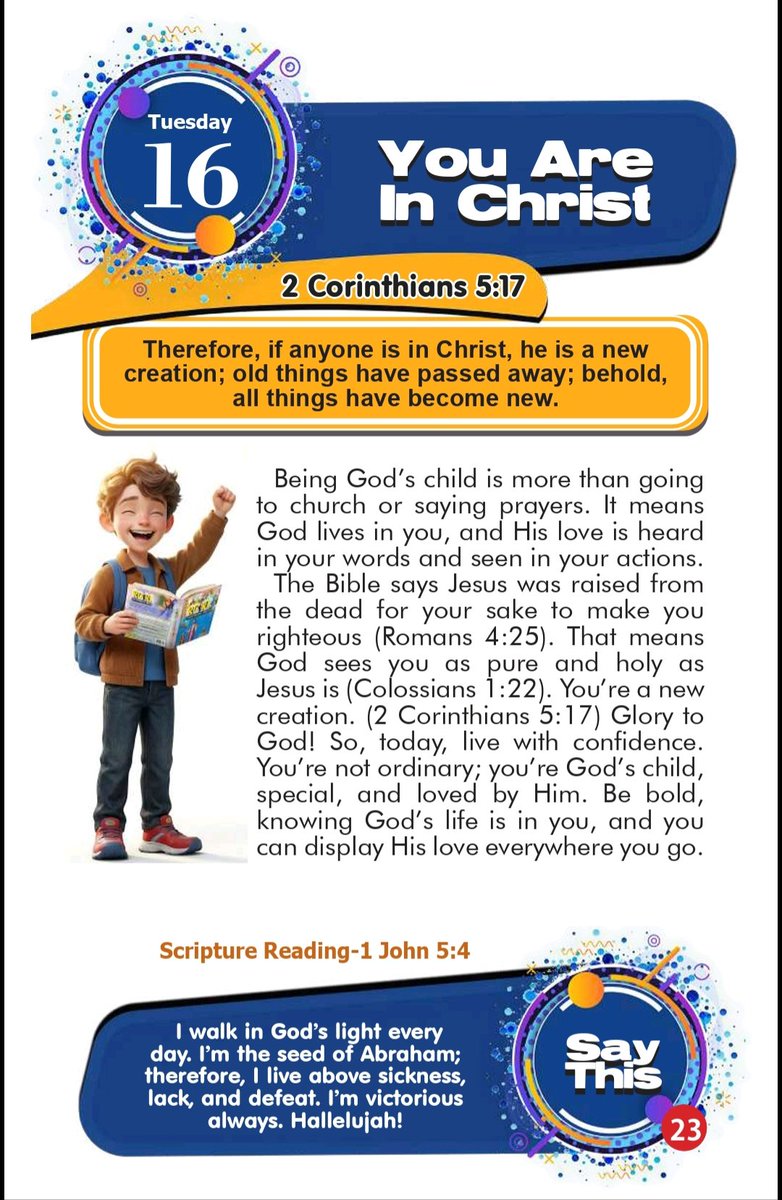 Tuesday
16

You Are In Christ

2 Corinthians 5:17

Therefore, if anyone is in Christ, he is a new creation; old things have passed away; behold, all things have become new.

Being God's child is more than going to church or saying prayers. It means God lives in you, and His love is heard in your words and seen in your actions.

The Bible says Jesus was raised from the dead for your sake to make you righteous (Romans 4:25). That means God sees you as pure and holy as Jesus is (Colossians 1:22). You're a new creation. (2 Corinthians 5:17) Glory to God! So, today, live with confidence. You're not ordinary; you're God's child, special, and loved by Him. Be bold, knowing God's life is in you, and you can display His love everywhere you go.

Scripture Reading-1 John 5:4

I walk in God's light every day. I'm the seed of Abraham; therefore, I live above sickness, lack, and defeat. I'm victorious always. Hallelujah!

Say This

23